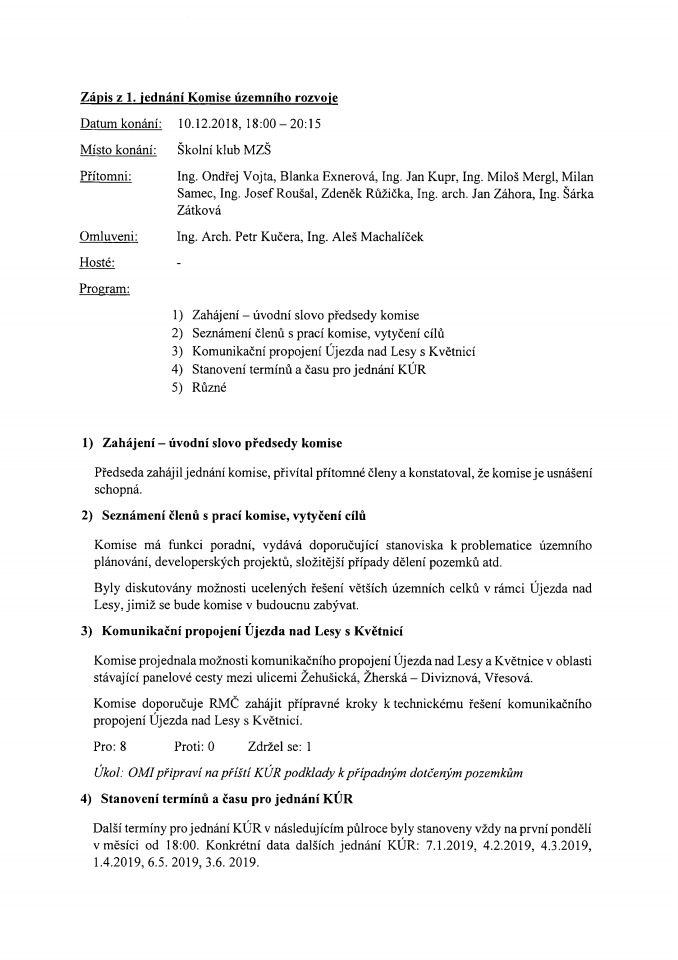 Zápis z 1. jednání Komise územního rozvoje

Datum konání: 10.12.2018, 18:00 – 20:15

Místo konání: Školní klub MZŠ

Přítomni: Ing. Ondřej Vojta, Blanka Exnerová, Ing. Jan Kupr, Ing. Miloš Mergl, Milan Samec, Ing. Josef Roušal, Zdeněk Růžička, Ing. arch. Jan Záhora, Ing. Šárka Zátková

Omluveni: Ing. Arch. Petr Kučera, Ing. Aleš Machalíček

Hosté: -

Program:

1) Zahájení – úvodní slovo předsedy komise
2) Seznámení členů s prací komise, vytyčení cílů
3) Komunikační propojení Újezda nad Lesy s Květnicí
4) Stanovení termínů a času pro jednání KÚR
5) Různé

1) Zahájení – úvodní slovo předsedy komise

Předseda zahájil jednání komise, přivítal přítomné členy a konstatoval, že komise je usnášení schopná.

2) Seznámení členů s prací komise, vytyčení cílů

Komise má funkci poradní, vydává doporučující stanoviska k problematice územního plánování, developerských projektů, složitější případy dělení pozemků atd.

Byly diskutovány možnosti ucelených řešení větších územních celků v rámci Újezda nad Lesy, jimiž se bude komise v budoucnu zabývat.

3) Komunikační propojení Újezda nad Lesy s Květnicí

Komise projednala možnosti komunikačního propojení Újezda nad Lesy a Květnice v oblasti stávající panelové cesty mezi ulicemi Žehušická, Žherská – Diviznová, Vřesová.

Komise doporučuje RMČ zahájit přípravné kroky k technickému řešení komunikačního propojení Újezda nad Lesy s Květnicí.

Pro: 8 Proti: 0 Zdržel se: 1

Úkol: OMI připraví na příští KÚR podklady k případným dotčeným pozemkům

4) Stanovení termínů a času pro jednání KÚR

Další termíny pro jednání KÚR v následujícím půlroce byly stanoveny vždy na první pondělí v měsíci od 18:00. Konkrétní data dalších jednání KÚR: 7.1.2019, 4.2.2019, 4.3.2019, 1.4.2019, 6.5. 2019, 3.6. 2019.